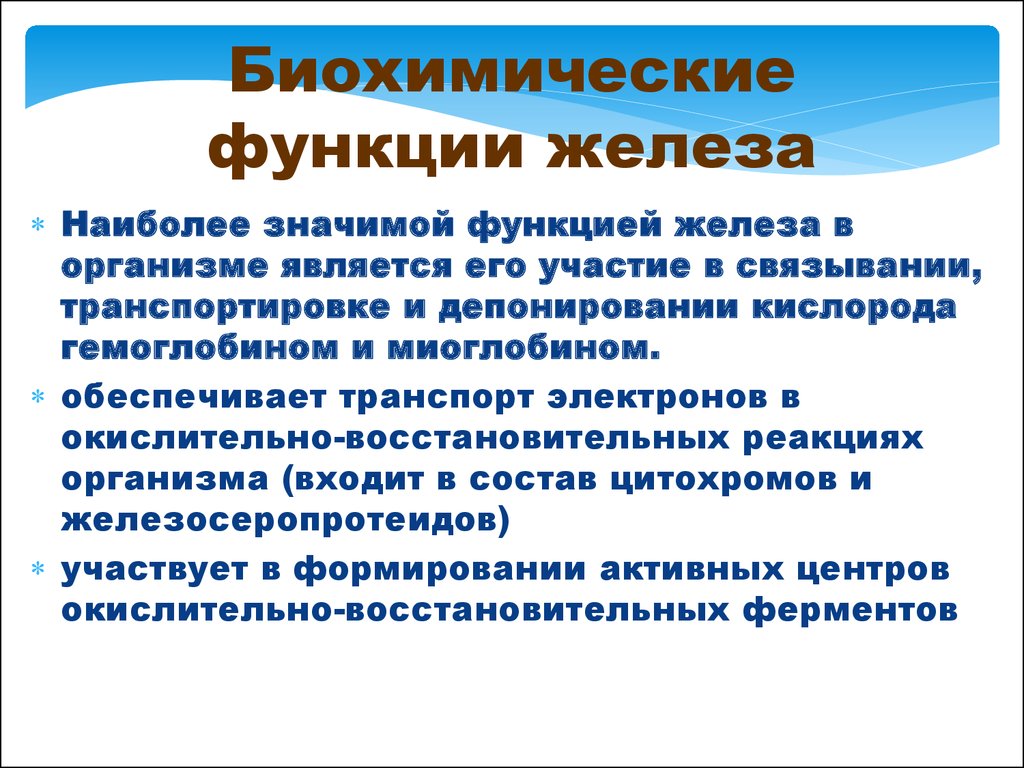 Биохимические функции железа

Наиболее значимой функцией железа в организме является его участие в связывании, транспортировке и депонировании кислорода гемоглобином и миоглобином.

обеспечивает транспорт электронов в окислительно-восстановительных реакциях организма (входит в состав цитохромов и железосеропротеидов)

участвует в формировании активных центров окислительно-восстановительных ферментов